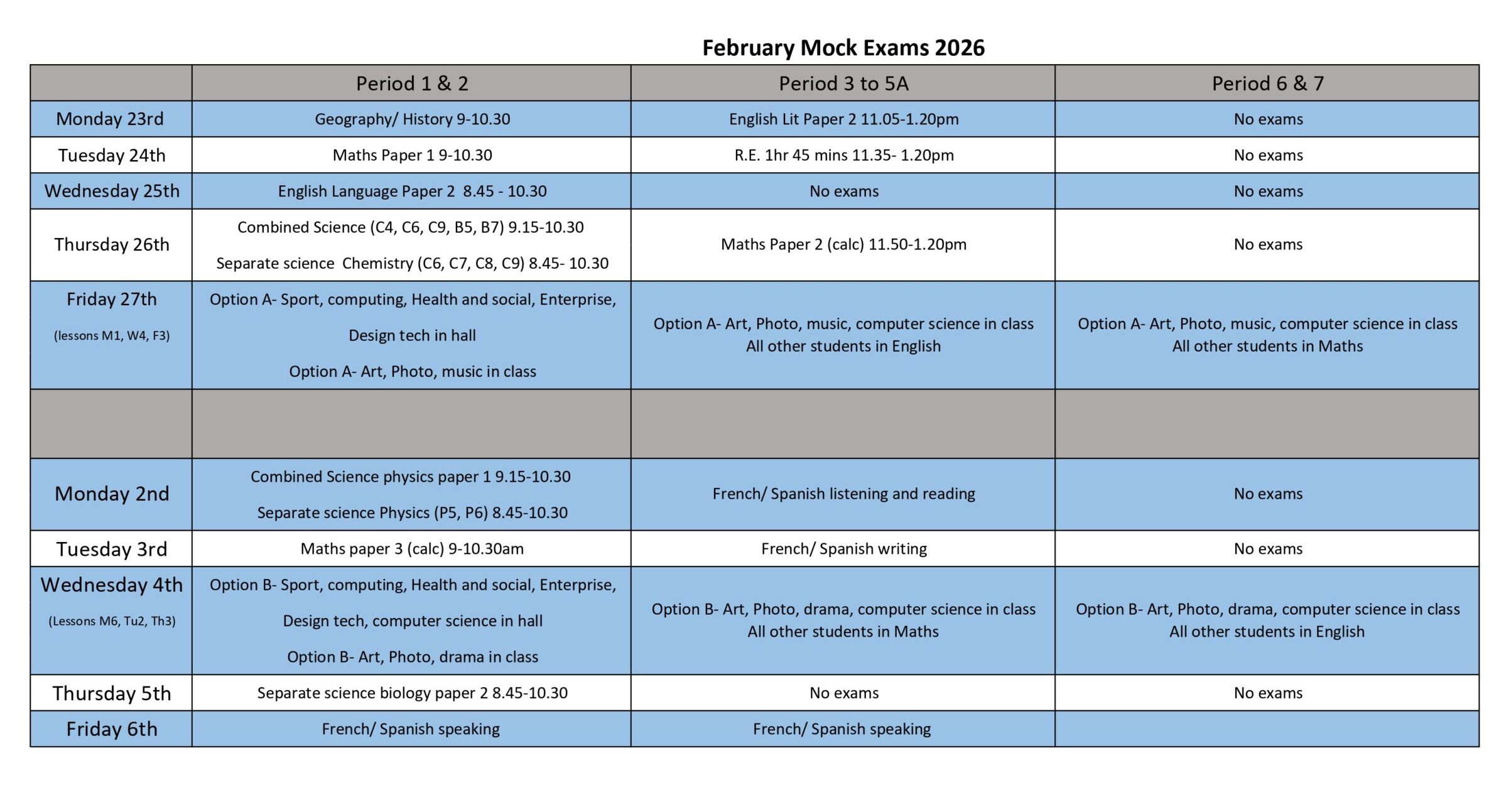 February Mock Exams 2026

| | Period 1 & 2 | Period 3 to 5A | Period 6 & 7 |
|---|---|---|---|
| Monday 23rd | Geography/ History 9-10.30 | English Lit Paper 2 11.05-1.20pm | No exams |
| Tuesday 24th | Maths Paper 1 9-10.30 | R.E. 1hr 45 mins 11.35- 1.20pm | No exams |
| Wednesday 25th | English Language Paper 2 8.45 - 10.30 | No exams | No exams |
| Thursday 26th | Combined Science (C4, C6, C9, B5, B7) 9.15-10.30 Separate science Chemistry (C6, C7, C8, C9) 8.45- 10.30 | Maths Paper 2 (calc) 11.50-1.20pm | No exams |
| Friday 27th (lessons M1, W4, F3) | Option A- Sport, computing, Health and social, Enterprise, Design tech in hall Option A- Art, Photo, music in class | Option A- Art, Photo, music, computer science in class All other students in English | Option A- Art, Photo, music, computer science in class All other students in Maths |
| | | | |
| Monday 2nd | Combined Science physics paper 1 9.15-10.30 Separate science Physics (P5, P6) 8.45-10.30 | French/ Spanish listening and reading | No exams |
| Tuesday 3rd | Maths paper 3 (calc) 9-10.30am | French/ Spanish writing | No exams |
| Wednesday 4th (Lessons M6, Tu2, Th3) | Option B- Sport, computing, Health and social, Enterprise, Design tech, computer science in hall Option B- Art, Photo, drama in class | Option B- Art, Photo, drama, computer science in class All other students in Maths | Option B- Art, Photo, drama, computer science in class All other students in English |
| Thursday 5th | Separate science biology paper 2 8.45-10.30 | No exams | No exams |
| Friday 6th | French/ Spanish speaking | French/ Spanish speaking | |